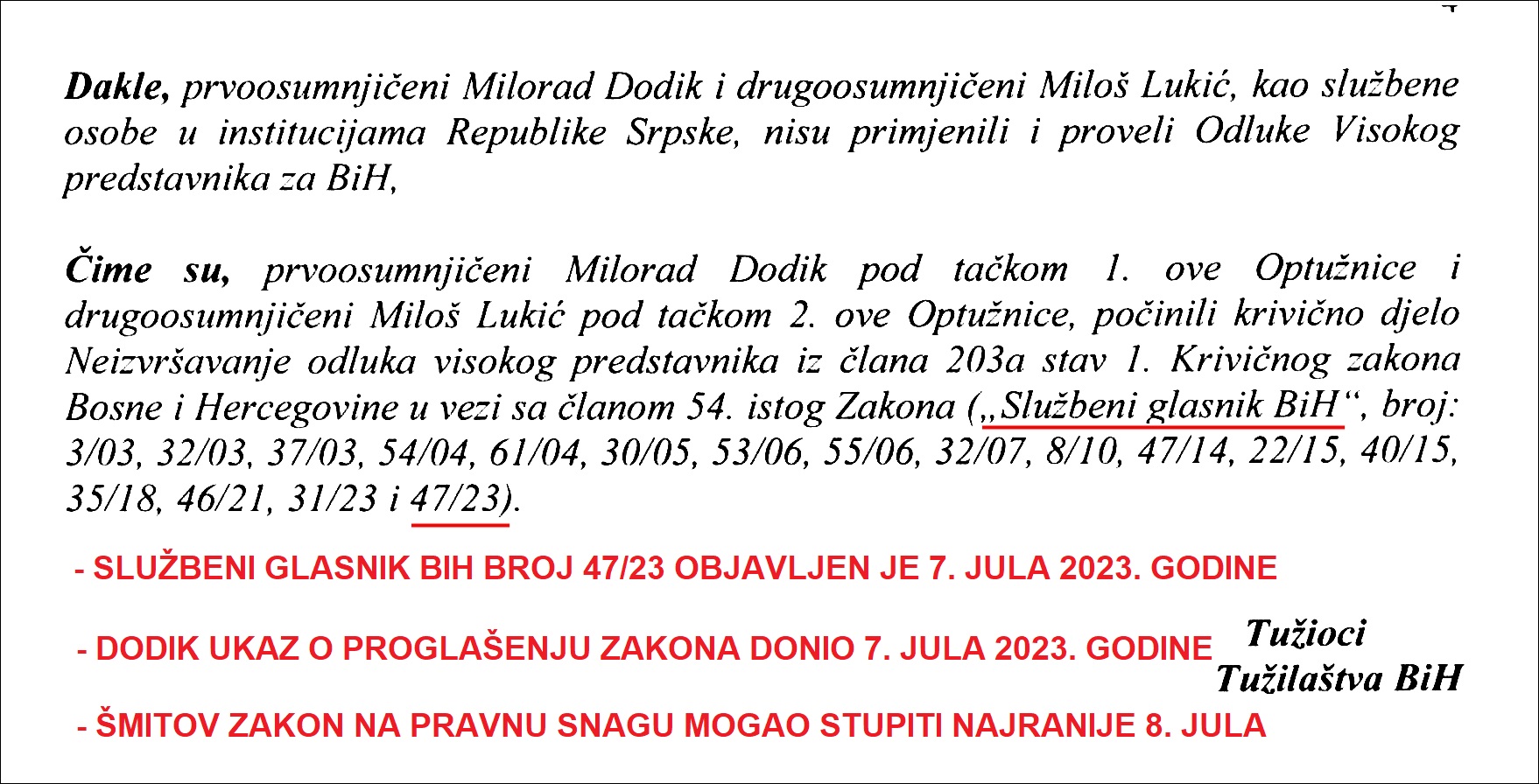 Dakle, prvoosumnjičeni Milorad Dodik i drugoosumnjičeni Miloš Lukić, kao službene osobe u institucijama Republike Srpske, nisu primjenili i proveli Odluke Visokog predstavnika za BiH,

Čime su, prvoosumnjičeni Milorad Dodik pod tačkom 1. ove Optužnice i drugoosumnjičeni Miloš Lukić pod tačkom 2. ove Optužnice, počinili krivično djelo Neizvršavanje odluka visokog predstavnika iz člana 203a stav 1. Krivičnog zakona Bosne i Hercegovine u vezi sa članom 54. istog Zakona („Službeni glasnik BiH“, broj: 3/03, 32/03, 37/03, 54/04, 61/04, 30/05, 53/06, 55/06, 32/07, 8/10, 47/14, 22/15, 40/15, 35/18, 46/21, 31/23 i 47/23).

- SLUŽBENI GLASNIK BIH BROJ 47/23 OBJAVLJEN JE 7. JULA 2023. GODINE

- DODIK UKAZ O PROGLAŠENJU ZAKONA DONIO 7. JULA 2023. GODINE

Tužioci
Tužilaštva BiH

- ŠMITOV ZAKON NA PRAVNU SNAGU MOGAO STUPITI NAJRANIJE 8. JULA